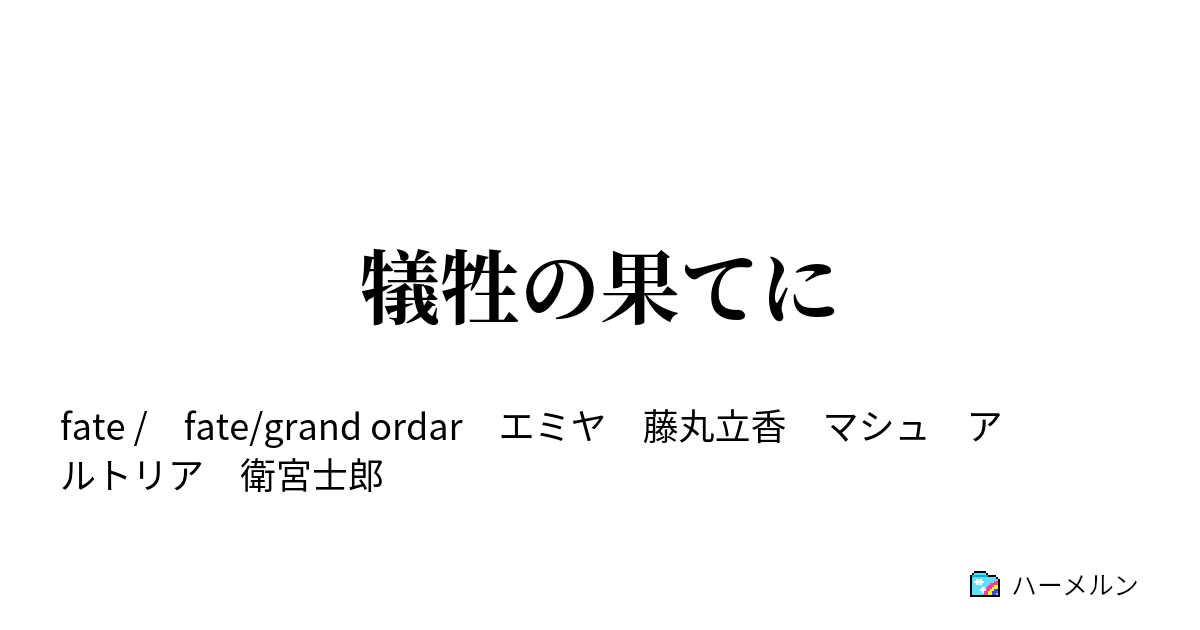 犠牲の果てに

fate /　fate/grand ordar　エミヤ　藤丸立香　マシュ　アルトリア　衛宮士郎

ハーメルン